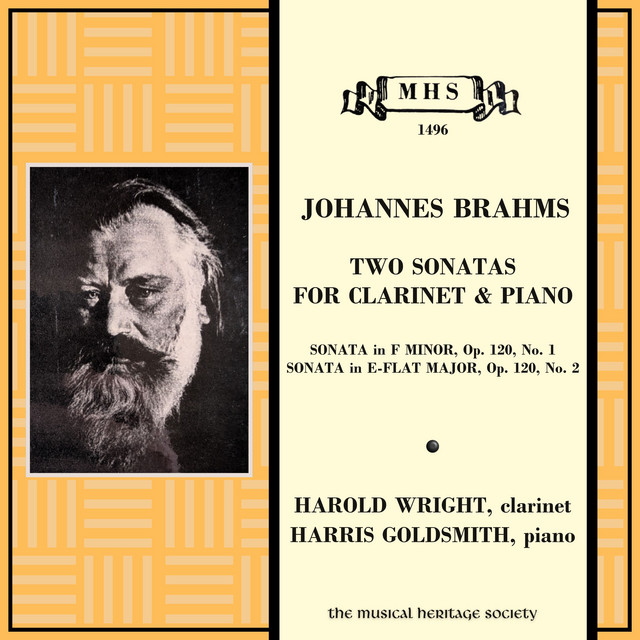 MHS
1496

JOHANNES BRAHMS

TWO SONATAS
FOR CLARINET & PIANO

SONATA in F MINOR, Op. 120, No. 1
SONATA in E-FLAT MAJOR, Op. 120, No. 2

HAROLD WRIGHT, clarinet
HARRIS GOLDSMITH, piano

the musical heritage society